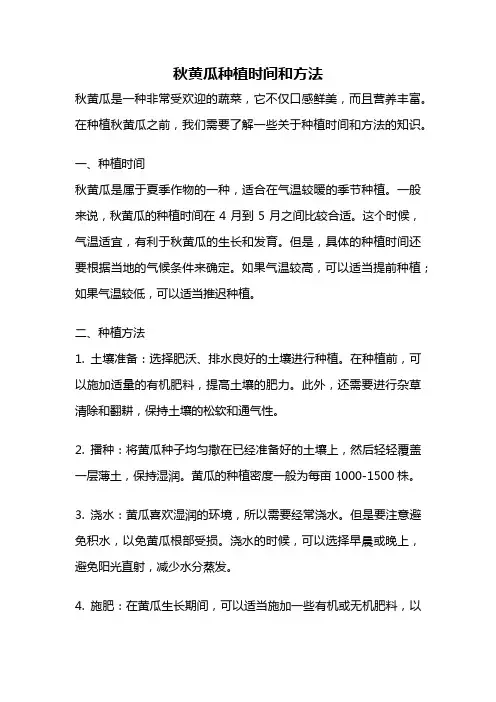 秋黄瓜种植时间和方法

秋黄瓜是一种非常受欢迎的蔬菜，它不仅口感鲜美，而且营养丰富。在种植秋黄瓜之前，我们需要了解一些关于种植时间和方法的知识。

一、种植时间

秋黄瓜是属于夏季作物的一种，适合在气温较暖的季节种植。一般来说，秋黄瓜的种植时间在 4 月到 5 月之间比较合适。这个时候，气温适宜，有利于秋黄瓜的生长和发育。但是，具体的种植时间还要根据当地的气候条件来确定。如果气温较高，可以适当提前种植；如果气温较低，可以适当推迟种植。

二、种植方法

1. 土壤准备：选择肥沃、排水良好的土壤进行种植。在种植前，可以施加适量的有机肥料，提高土壤的肥力。此外，还需要进行杂草清除和翻耕，保持土壤的松软和通气性。

2. 播种：将黄瓜种子均匀撒在已经准备好的土壤上，然后轻轻覆盖一层薄土，保持湿润。黄瓜的种植密度一般为每亩 1000-1500 株。

3. 浇水：黄瓜喜欢湿润的环境，所以需要经常浇水。但是要注意避免积水，以免黄瓜根部受损。浇水的时候，可以选择早晨或晚上，避免阳光直射，减少水分蒸发。

4. 施肥：在黄瓜生长期间，可以适当施加一些有机或无机肥料，以